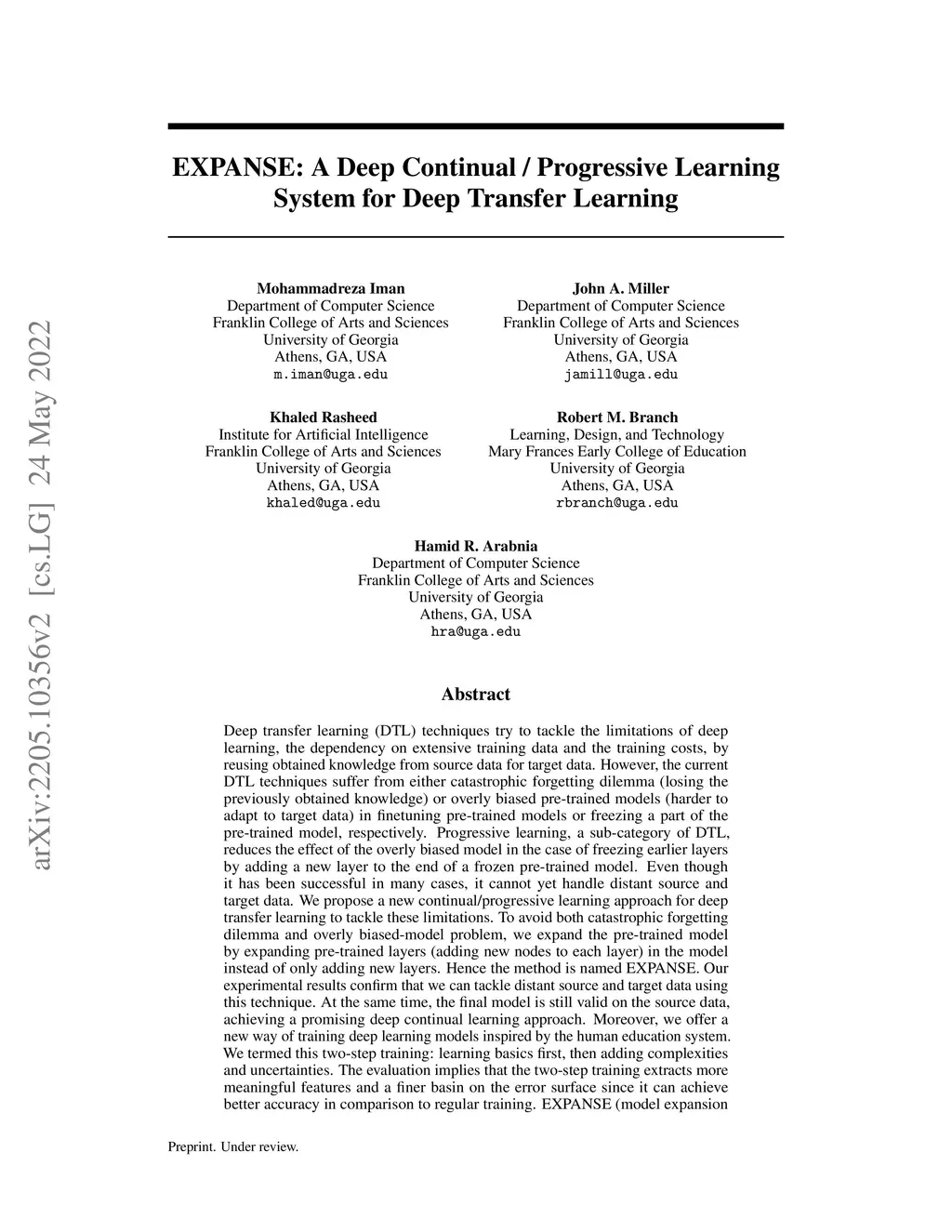 arXiv:2205.10356v2 [cs.LG] 24 May 2022

EXPANSE: A Deep Continual / Progressive Learning System for Deep Transfer Learning

Mohammadreza Iman
Department of Computer Science
Franklin College of Arts and Sciences
University of Georgia
Athens, GA, USA
m.iman@uga.edu

John A. Miller
Department of Computer Science
Franklin College of Arts and Sciences
University of Georgia
Athens, GA, USA
jamill@uga.edu

Khaled Rasheed
Institute for Artificial Intelligence
Franklin College of Arts and Sciences
University of Georgia
Athens, GA, USA
khaled@uga.edu

Robert M. Branch
Learning, Design, and Technology
Mary Frances Early College of Education
University of Georgia
Athens, GA, USA
rbranch@uga.edu

Hamid R. Arabnia
Department of Computer Science
Franklin College of Arts and Sciences
University of Georgia
Athens, GA, USA
hra@uga.edu

Abstract

Deep transfer learning (DTL) techniques try to tackle the limitations of deep learning, the dependency on extensive training data and the training costs, by reusing obtained knowledge from source data for target data. However, the current DTL techniques suffer from either catastrophic forgetting dilemma (losing the previously obtained knowledge) or overly biased pre-trained models (harder to adapt to target data) in finetuning pre-trained models or freezing a part of the pre-trained model, respectively. Progressive learning, a sub-category of DTL, reduces the effect of the overly biased model in the case of freezing earlier layers by adding a new layer to the end of a frozen pre-trained model. Even though it has been successful in many cases, it cannot yet handle distant source and target data. We propose a new continual/progressive learning approach for deep transfer learning to tackle these limitations. To avoid both catastrophic forgetting dilemma and overly biased-model problem, we expand the pre-trained model by expanding pre-trained layers (adding new nodes to each layer) in the model instead of only adding new layers. Hence the method is named EXPANSE. Our experimental results confirm that we can tackle distant source and target data using this technique. At the same time, the final model is still valid on the source data, achieving a promising deep continual learning approach. Moreover, we offer a new way of training deep learning models inspired by the human education system. We termed this two-step training: learning basics first, then adding complexities and uncertainties. The evaluation implies that the two-step training extracts more meaningful features and a finer basin on the error surface since it can achieve better accuracy in comparison to regular training. EXPANSE (model expansion

Preprint. Under review.